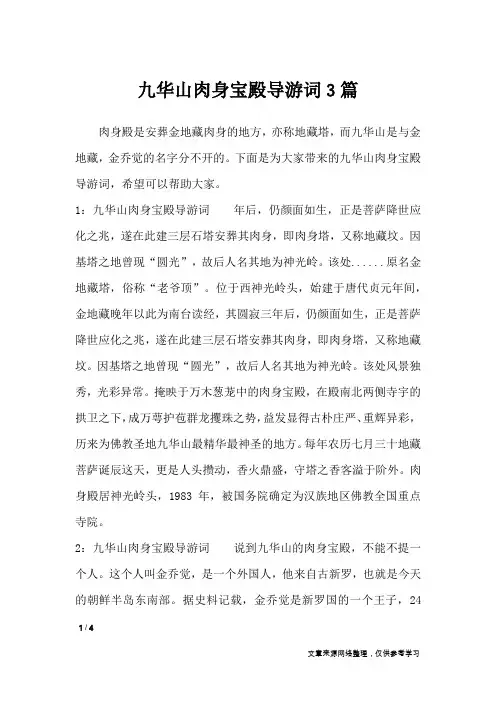 九华山肉身宝殿导游词3篇

肉身殿是安葬金地藏肉身的地方，亦称地藏塔，而九华山是与金地藏，金乔觉的名字分不开的。下面是为大家带来的九华山肉身宝殿导游词，希望可以帮助大家。

1：九华山肉身宝殿导游词　　年后，仍颜面如生，正是菩萨降世应化之兆，遂在此建三层石塔安葬其肉身，即肉身塔，又称地藏坟。因基塔之地曾现“圆光”，故后人名其地为神光岭。该处......原名金地藏塔，俗称“老爷顶”。位于西神光岭头，始建于唐代贞元年间，金地藏晚年以此为南台读经，其圆寂三年后，仍颜面如生，正是菩萨降世应化之兆，遂在此建三层石塔安葬其肉身，即肉身塔，又称地藏坟。因基塔之地曾现“圆光”，故后人名其地为神光岭。该处风景独秀，光彩异常。掩映于万木葱茏中的肉身宝殿，在殿南北两侧寺宇的拱卫之下，成万萼护苞群龙攫珠之势，益发显得古朴庄严、重辉异彩，历来为佛教圣地九华山最精华最神圣的地方。每年农历七月三十地藏菩萨诞辰这天，更是人头攒动，香火鼎盛，守塔之香客溢于阶外。肉身殿居神光岭头，1983 年，被国务院确定为汉族地区佛教全国重点寺院。

2：九华山肉身宝殿导游词　　说到九华山的肉身宝殿，不能不提一个人。这个人叫金乔觉，是一个外国人，他来自古新罗，也就是今天的朝鲜半岛东南部。据史料记载，金乔觉是新罗国的一个王子，24

1 / 4

文章来源网络整理，仅供参考学习